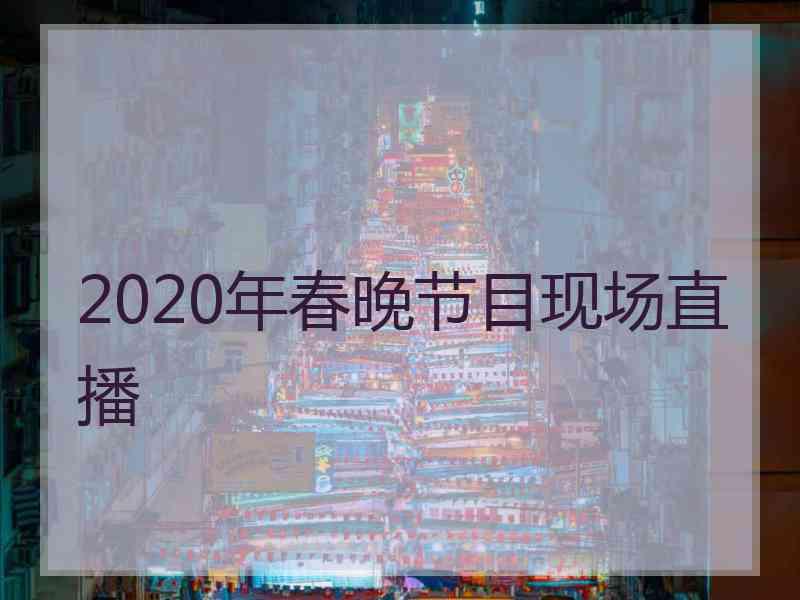 2020年春晚节目现场直播